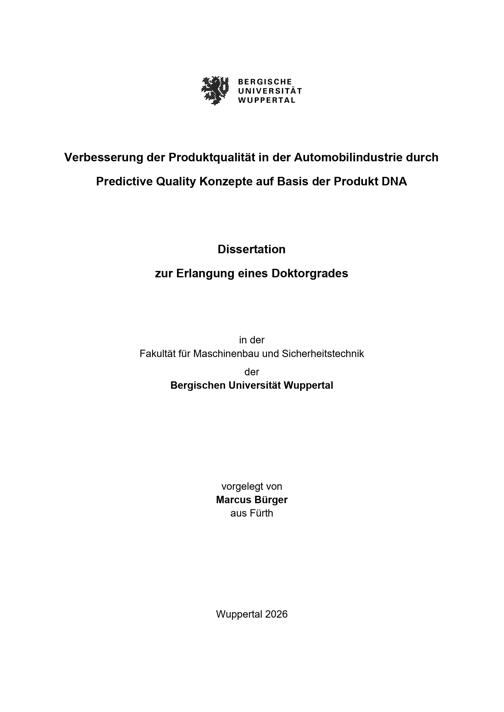 BERGISCHE
UNIVERSITÄT
WUPPERTAL

Verbesserung der Produktqualität in der Automobilindustrie durch Predictive Quality Konzepte auf Basis der Produkt DNA

Dissertation
zur Erlangung eines Doktorgrades

in der
Fakultät für Maschinenbau und Sicherheitstechnik
der
Bergischen Universität Wuppertal

vorgelegt von
Marcus Bürger
aus Fürth

Wuppertal 2026